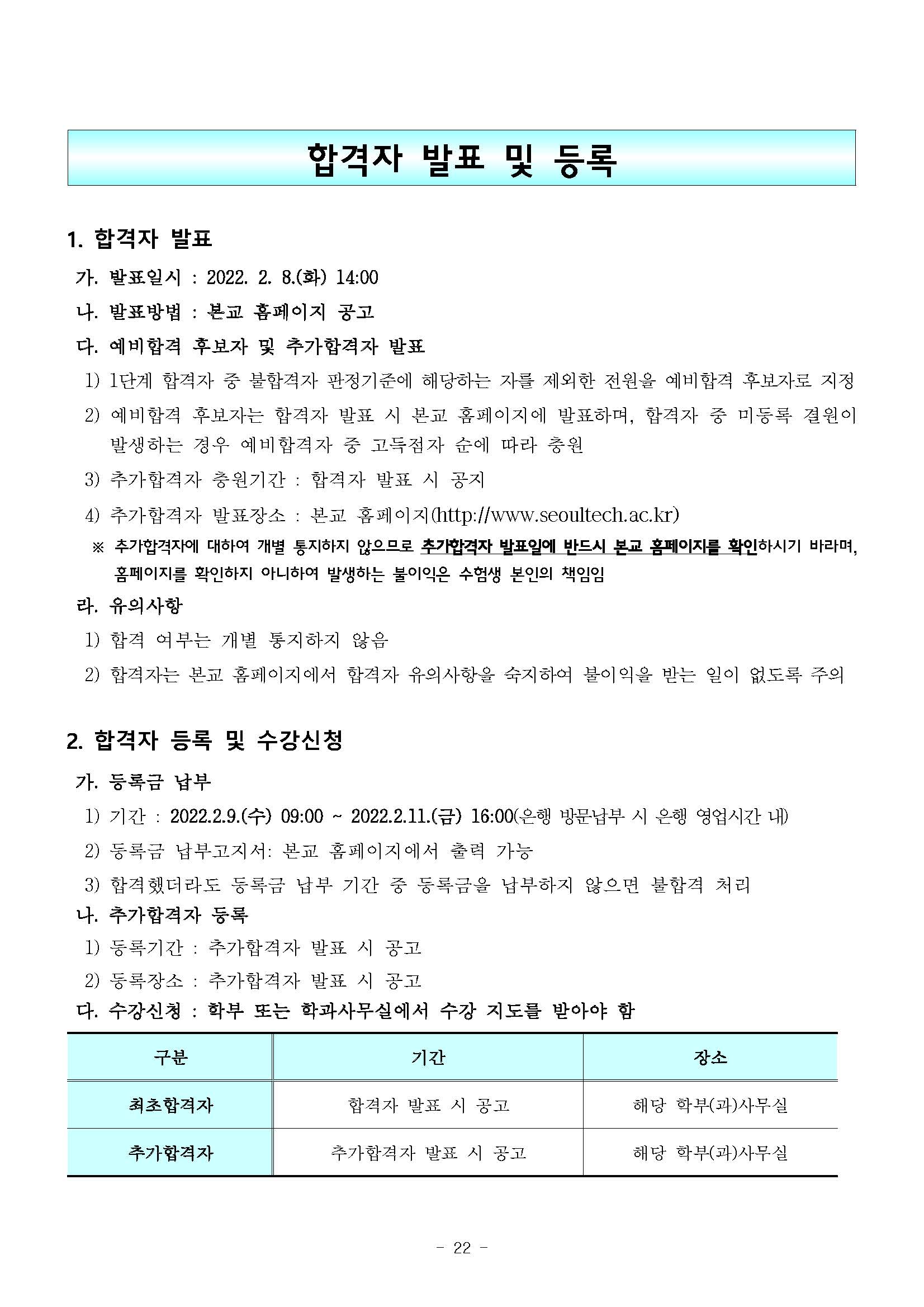 합격자 발표 및 등록

1. 합격자 발표

가. 발표일시 : 2022. 2. 8.(화) 14:00

나. 발표방법 : 본교 홈페이지 공고

다. 예비합격 후보자 및 추가합격자 발표

1) 1단계 합격자 중 불합격자 판정기준에 해당하는 자를 제외한 전원을 예비합격 후보자로 지정

2) 예비합격 후보자는 합격자 발표 시 본교 홈페이지에 발표하며, 합격자 중 미등록 결원이 발생하는 경우 예비합격자 중 고득점자 순에 따라 충원

3) 추가합격자 충원기간 : 합격자 발표 시 공지

4) 추가합격자 발표장소 : 본교 홈페이지(http://www.seoultech.ac.kr)

※ 추가합격자에 대하여 개별 통지하지 않으므로 추가합격자 발표일에 반드시 본교 홈페이지를 확인하시기 바라며, 홈페이지를 확인하지 아니하여 발생하는 불이익은 수험생 본인의 책임임

라. 유의사항

1) 합격 여부는 개별 통지하지 않음

2) 합격자는 본교 홈페이지에서 합격자 유의사항을 숙지하여 불이익을 받는 일이 없도록 주의

2. 합격자 등록 및 수강신청

가. 등록금 납부

1) 기간 : 2022.2.9.(수) 09:00 ~ 2022.2.11.(금) 16:00(은행 방문납부 시 은행 영업시간 내)

2) 등록금 납부고지서: 본교 홈페이지에서 출력 가능

3) 합격했더라도 등록금 납부 기간 중 등록금을 납부하지 않으면 불합격 처리

나. 추가합격자 등록

1) 등록기간 : 추가합격자 발표 시 공고

2) 등록장소 : 추가합격자 발표 시 공고

다. 수강신청 : 학부 또는 학과사무실에서 수강 지도를 받아야 함

| 구분 | 기간 | 장소 |
|---|---|---|
| 최초합격자 | 합격자 발표 시 공고 | 해당 학부(과)사무실 |
| 추가합격자 | 추가합격자 발표 시 공고 | 해당 학부(과)사무실 |

- 22 -